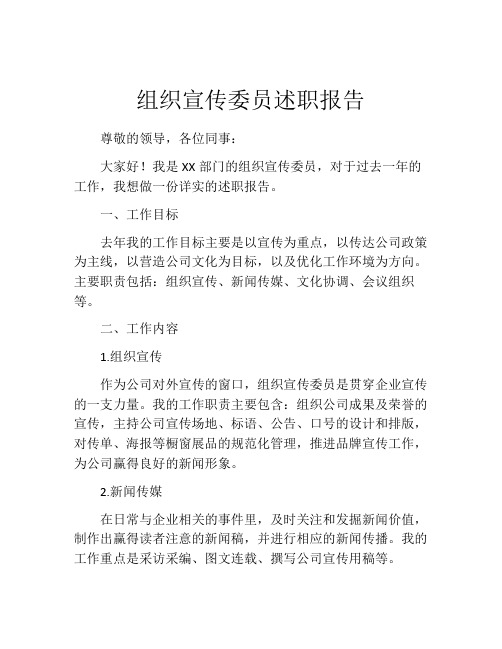 组织宣传委员述职报告

尊敬的领导，各位同事：

大家好！我是 XX 部门的组织宣传委员，对于过去一年的工作，我想做一份详实的述职报告。

一、工作目标

去年我的工作目标主要是以宣传为重点，以传达公司政策为主线，以营造公司文化为目标，以及优化工作环境为方向。主要职责包括：组织宣传、新闻传媒、文化协调、会议组织等。

二、工作内容

1.组织宣传

作为公司对外宣传的窗口，组织宣传委员是贯穿企业宣传的一支力量。我的工作职责主要包含：组织公司成果及荣誉的宣传，主持公司宣传场地、标语、公告、口号的设计和排版，对传单、海报等橱窗展品的规范化管理，推进品牌宣传工作，为公司赢得良好的新闻形象。

2.新闻传媒

在日常与企业相关的事件里，及时关注和发掘新闻价值，制作出赢得读者注意的新闻稿，并进行相应的新闻传播。我的工作重点是采访采编、图文连载、撰写公司宣传用稿等。